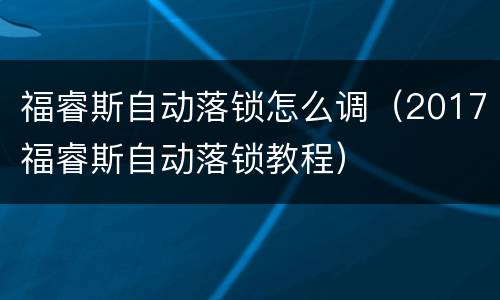 福睿斯自动落锁怎么调（2017福睿斯自动落锁教程）